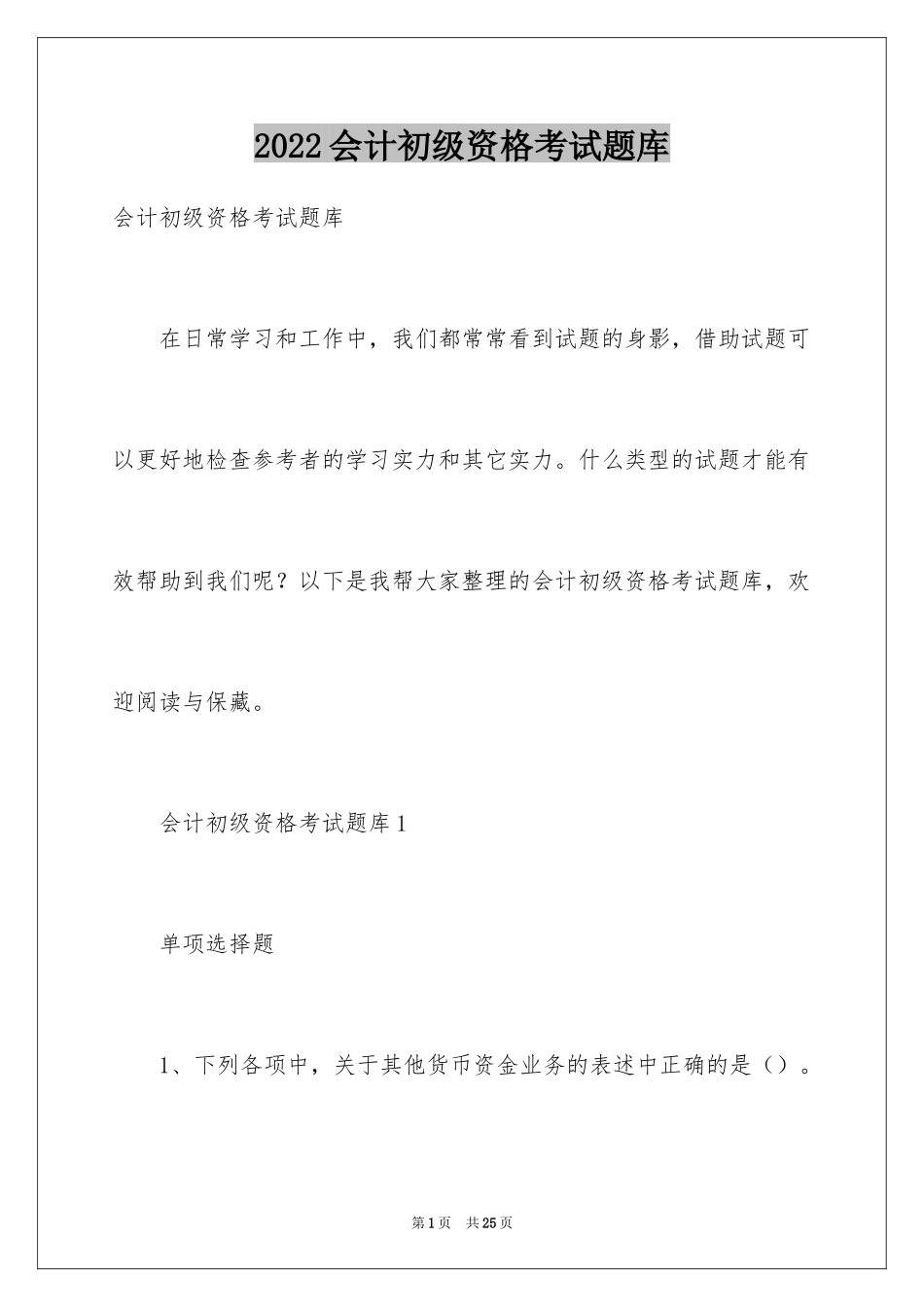 2022会计初级资格考试题库

会计初级资格考试题库

在日常学习和工作中，我们都常常看到试题的身影，借助试题可以更好地检查参考者的学习实力和其它实力。什么类型的试题才能有效帮助到我们呢？以下是我帮大家整理的会计初级资格考试题库，欢迎阅读与保藏。

会计初级资格考试题库1

单项选择题

1、下列各项中，关于其他货币资金业务的表述中正确的是（）。

第1页 共25页